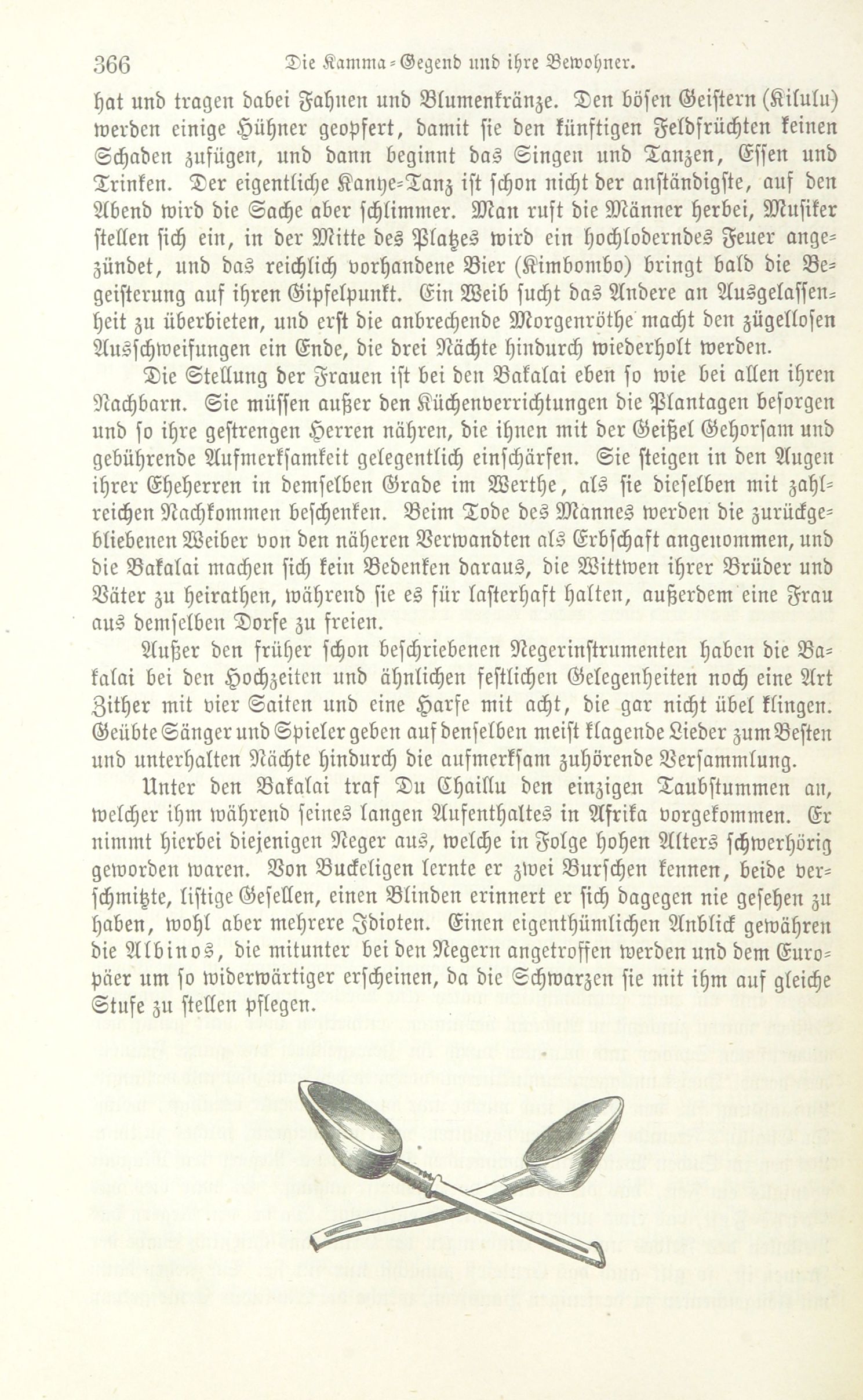 366 Die Kamma-Gegend und ihre Bewohner.

hat und tragen dabei Fahnen und Blumenkränze. Den bösen Geistern (Kilulu) werden einige Hühner geopfert, damit sie den künftigen Feldfrüchten keinen Schaden zufügen, und dann beginnt das Singen und Tanzen, Essen und Trinken. Der eigentliche Kanye-Tanz ist schon nicht der anständigste, auf den Abend wird die Sache aber schlimmer. Man ruft die Männer herbei, Musiker stellen sich ein, in der Mitte des Platzes wird ein hochloderndes Feuer angezündet, und das reichlich vorhandene Bier (Kimbombo) bringt bald die Begeisterung auf ihren Gipfelpunkt. Ein Weib sucht das Andere an Ausgelassenheit zu überbieten, und erst die anbrechende Morgenröthe macht den zügellosen Ausschweifungen ein Ende, die drei Nächte hindurch wiederholt werden.

Die Stellung der Frauen ist bei den Bakalai eben so wie bei allen ihren Nachbarn. Sie müssen außer den Küchenverrichtungen die Plantagen besorgen und so ihre gestrengen Herren nähren, die ihnen mit der Geißel Gehorsam und gebührende Aufmerksamkeit gelegentlich einschärfen. Sie steigen in den Augen ihrer Eheherren in demselben Grade im Werthe, als sie dieselben mit zahlreichen Nachkommen beschenken. Beim Tode des Mannes werden die zurückgebliebenen Weiber von den näheren Verwandten als Erbschaft angenommen, und die Bakalai machen sich kein Bedenken daraus, die Wittwen ihrer Brüder und Väter zu heirathen, während sie es für lasterhaft halten, außerdem eine Frau aus demselben Dorfe zu freien.

Außer den früher schon beschriebenen Negerinstrumenten haben die Bakalai bei den Hochzeiten und ähnlichen festlichen Gelegenheiten noch eine Art Zither mit vier Saiten und eine Harfe mit acht, die gar nicht übel klingen. Geübte Sänger und Spieler geben auf denselben meist klagende Lieder zum Besten und unterhalten Nächte hindurch die aufmerksam zuhörende Versammlung.

Unter den Bakalai traf Du Chaillu den einzigen Taubstummen an, welcher ihm während seines langen Aufenthaltes in Afrika vorgekommen. Er nimmt hierbei diejenigen Neger aus, welche in Folge hohen Alters schwerhörig geworden waren. Von Buckeligen lernte er zwei Burschen kennen, beide verschmitzte, listige Gesellen, einen Blinden erinnert er sich dagegen nie gesehen zu haben, wohl aber mehrere Idioten. Einen eigenthümlichen Anblick gewähren die Albinos, die mitunter bei den Negern angetroffen werden und dem Europäer um so widerwärtiger erscheinen, da die Schwarzen sie mit ihm auf gleiche Stufe zu stellen pflegen.